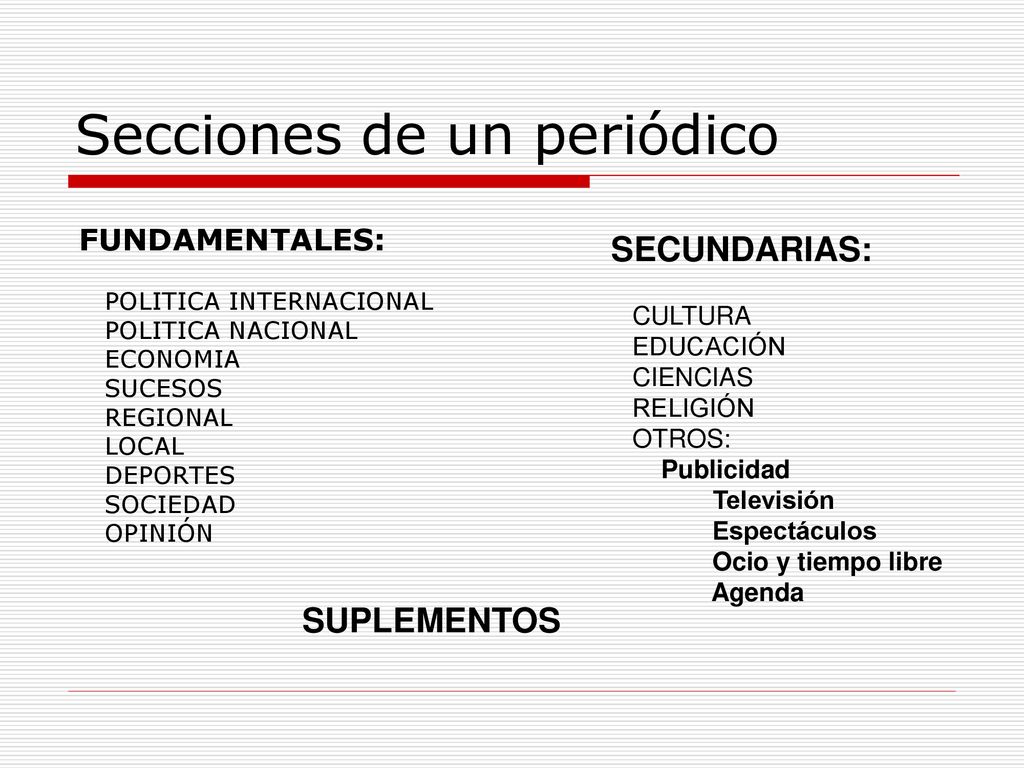 Secciones de un periódico

FUNDAMENTALES:

POLITICA INTERNACIONAL
POLITICA NACIONAL
ECONOMIA
SUCESOS
REGIONAL
LOCAL
DEPORTES
SOCIEDAD
OPINIÓN

SECUNDARIAS:

CULTURA
EDUCACIÓN
CIENCIAS
RELIGIÓN
OTROS:
Publicidad
Televisión
Espectáculos
Ocio y tiempo libre
Agenda

SUPLEMENTOS